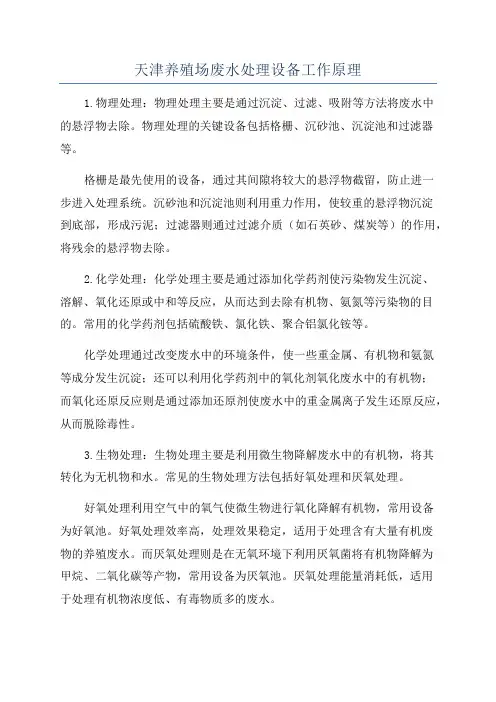 天津养殖场废水处理设备工作原理

1.物理处理：物理处理主要是通过沉淀、过滤、吸附等方法将废水中的悬浮物去除。物理处理的关键设备包括格栅、沉砂池、沉淀池和过滤器等。

格栅是最先使用的设备，通过其间隙将较大的悬浮物截留，防止进一步进入处理系统。沉砂池和沉淀池则利用重力作用，使较重的悬浮物沉淀到底部，形成污泥；过滤器则通过过滤介质（如石英砂、煤炭等）的作用，将残余的悬浮物去除。

2.化学处理：化学处理主要是通过添加化学药剂使污染物发生沉淀、溶解、氧化还原或中和等反应，从而达到去除有机物、氨氮等污染物的目的。常用的化学药剂包括硫酸铁、氯化铁、聚合铝氯化铵等。

化学处理通过改变废水中的环境条件，使一些重金属、有机物和氨氮等成分发生沉淀；还可以利用化学药剂中的氧化剂氧化废水中的有机物；而氧化还原反应则是通过添加还原剂使废水中的重金属离子发生还原反应，从而脱除毒性。

3.生物处理：生物处理主要是利用微生物降解废水中的有机物，将其转化为无机物和水。常见的生物处理方法包括好氧处理和厌氧处理。

好氧处理利用空气中的氧气使微生物进行氧化降解有机物，常用设备为好氧池。好氧处理效率高，处理效果稳定，适用于处理含有大量有机废物的养殖废水。而厌氧处理则是在无氧环境下利用厌氧菌将有机物降解为甲烷、二氧化碳等产物，常用设备为厌氧池。厌氧处理能量消耗低，适用于处理有机物浓度低、有毒物质多的废水。